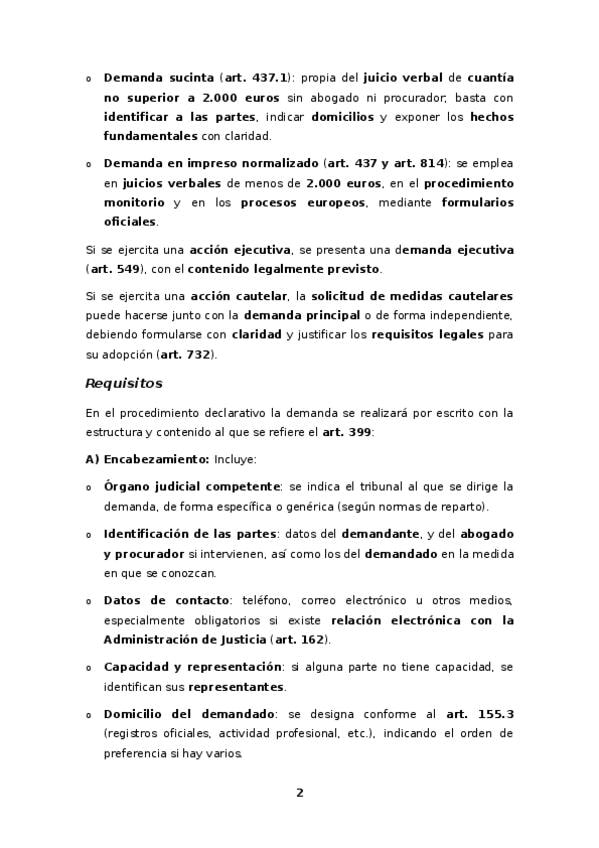 o Demanda sucinta (art. 437.1): propia del juicio verbal de cuantía no superior a 2.000 euros sin abogado ni procurador; basta con identificar a las partes, indicar domicilios y exponer los hechos fundamentales con claridad.

o Demanda en impreso normalizado (art. 437 y art. 814): se emplea en juicios verbales de menos de 2.000 euros, en el procedimiento monitorio y en los procesos europeos, mediante formularios oficiales.

Si se ejercita una acción ejecutiva, se presenta una demanda ejecutiva (art. 549), con el contenido legalmente previsto.

Si se ejercita una acción cautelar, la solicitud de medidas cautelares puede hacerse junto con la demanda principal o de forma independiente, debiendo formularse con claridad y justificar los requisitos legales para su adopción (art. 732).

Requisitos

En el procedimiento declarativo la demanda se realizará por escrito con la estructura y contenido al que se refiere el art. 399:

A) Encabezamiento: Incluye:

o Órgano judicial competente: se indica el tribunal al que se dirige la demanda, de forma específica o genérica (según normas de reparto).

o Identificación de las partes: datos del demandante, y del abogado y procurador si intervienen, así como los del demandado en la medida en que se conozcan.

o Datos de contacto: teléfono, correo electrónico u otros medios, especialmente obligatorios si existe relación electrónica con la Administración de Justicia (art. 162).

o Capacidad y representación: si alguna parte no tiene capacidad, se identifican sus representantes.

o Domicilio del demandado: se designa conforme al art. 155.3 (registros oficiales, actividad profesional, etc.), indicando el orden de preferencia si hay varios.

2